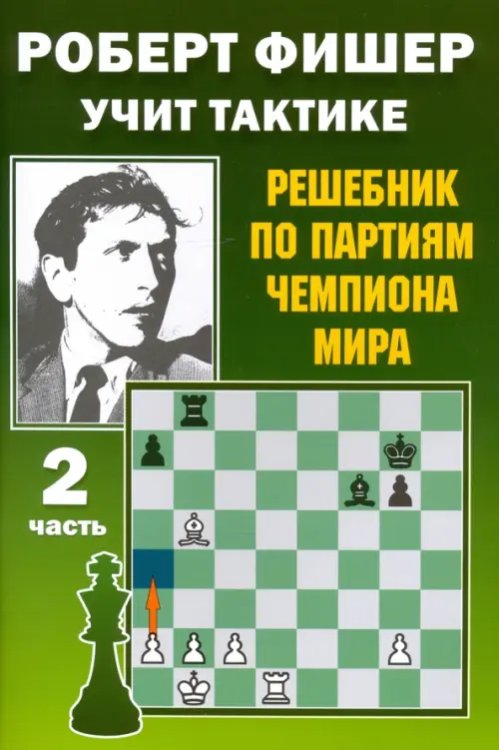 РОБЕРТ ФИШЕР
УЧИТ ТАКТИКЕ

РЕШЕБНИК ПО ПАРТИЯМ ЧЕМПИОНА МИРА

2
часть